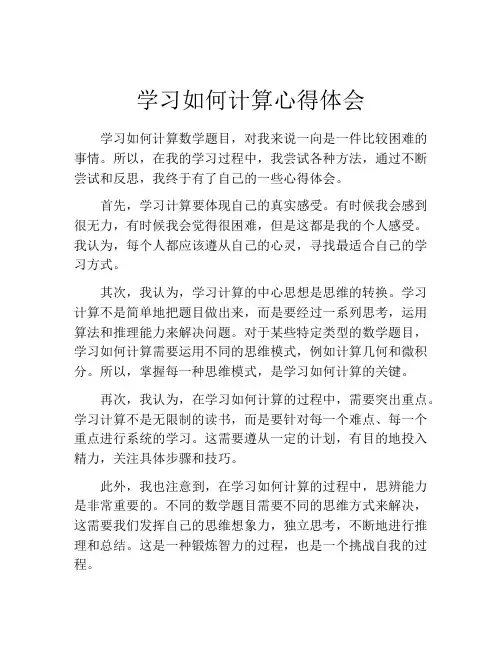 学习如何计算心得体会

学习如何计算数学题目，对我来说一向是一件比较困难的事情。所以，在我的学习过程中，我尝试各种方法，通过不断尝试和反思，我终于有了自己的一些心得体会。

首先，学习计算要体现自己的真实感受。有时候我会感到很无力，有时候我会觉得很困难，但是这都是我的个人感受。我认为，每个人都应该遵从自己的心灵，寻找最适合自己的学习方式。

其次，我认为，学习计算的中心思想是思维的转换。学习计算不是简单地把题目做出来，而是要经过一系列思考，运用算法和推理能力来解决问题。对于某些特定类型的数学题目，学习如何计算需要运用不同的思维模式，例如计算几何和微积分。所以，掌握每一种思维模式，是学习如何计算的关键。

再次，我认为，在学习如何计算的过程中，需要突出重点。学习计算不是无限制的读书，而是要针对每一个难点、每一个重点进行系统的学习。这需要遵从一定的计划，有目的地投入精力，关注具体步骤和技巧。

此外，我也注意到，在学习如何计算的过程中，思辨能力是非常重要的。不同的数学题目需要不同的思维方式来解决，这需要我们发挥自己的思维想象力，独立思考，不断地进行推理和总结。这是一种锻炼智力的过程，也是一个挑战自我的过程。